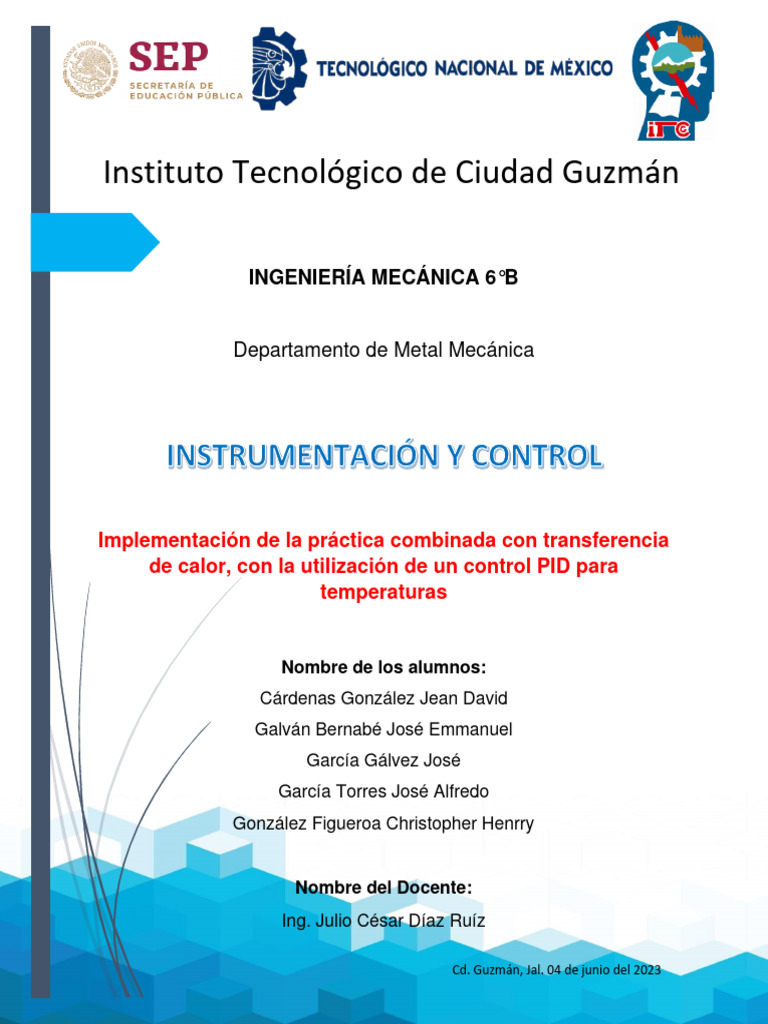 SEP
SECRETARÍA DE EDUCACIÓN PÚBLICA

TECNOLÓGICO NACIONAL DE MÉXICO

ITCG

Instituto Tecnológico de Ciudad Guzmán

INGENIERÍA MECÁNICA 6°B

Departamento de Metal Mecánica

INSTRUMENTACIÓN Y CONTROL

Implementación de la práctica combinada con transferencia de calor, con la utilización de un control PID para temperaturas

Nombre de los alumnos:
Cárdenas González Jean David
Galván Bernabé José Emmanuel
García Gálvez José
García Torres José Alfredo
González Figueroa Christopher Henrry

Nombre del Docente:
Ing. Julio César Díaz Ruíz

Cd. Guzmán, Jal. 04 de junio del 2023